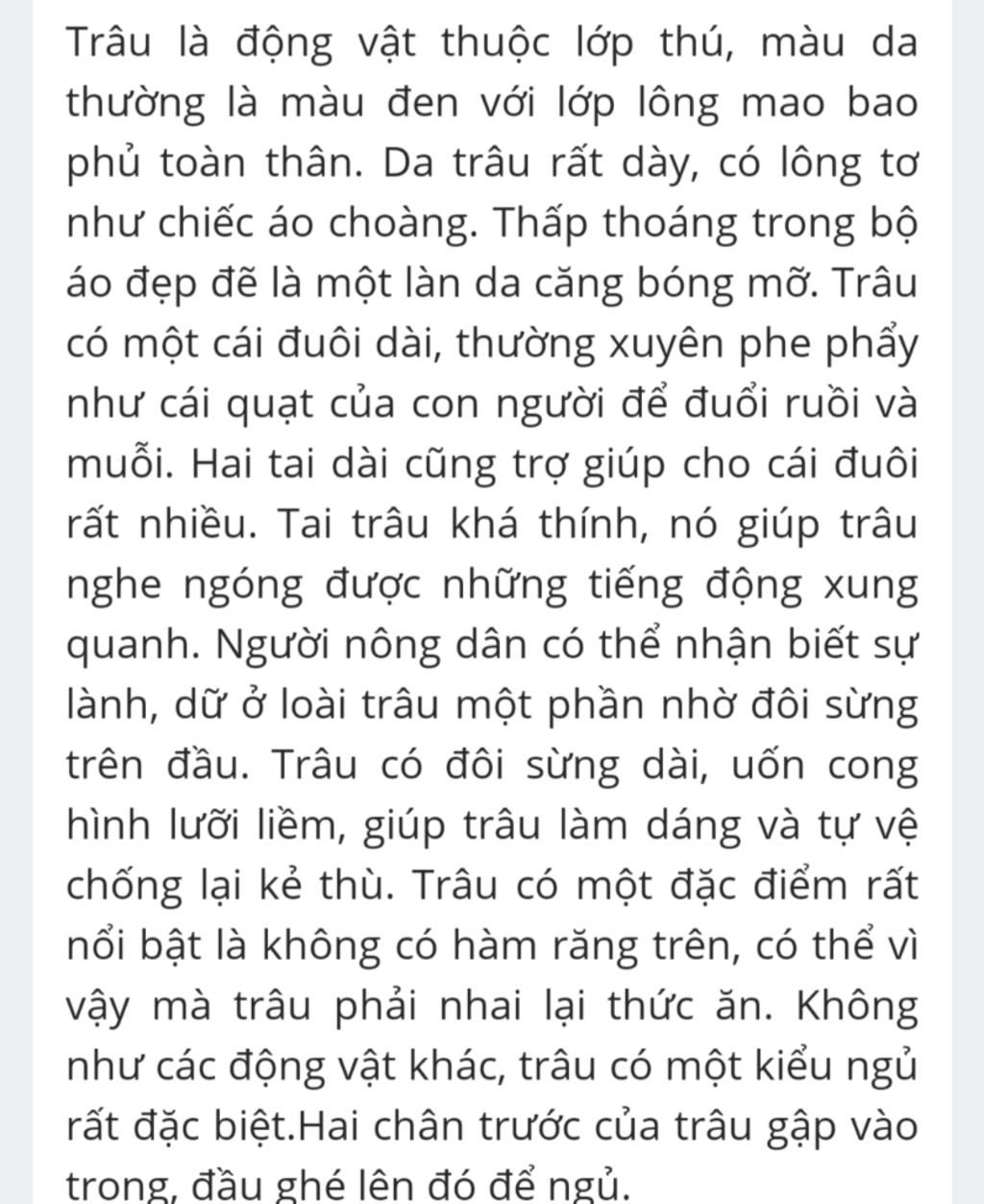 Trâu là động vật thuộc lớp thú, màu da thường là màu đen với lớp lông mao bao phủ toàn thân. Da trâu rất dày, có lông tơ như chiếc áo choàng. Thấp thoáng trong bộ áo đẹp đẽ là một làn da căng bóng mỡ. Trâu có một cái đuôi dài, thường xuyên phe phẩy như cái quạt của con người để đuổi ruồi và muỗi. Hai tai dài cũng trợ giúp cho cái đuôi rất nhiều. Tai trâu khá thính, nó giúp trâu nghe ngóng được những tiếng động xung quanh. Người nông dân có thể nhận biết sự lành, dữ ở loài trâu một phần nhờ đôi sừng trên đầu. Trâu có đôi sừng dài, uốn cong hình lưỡi liềm, giúp trâu làm dáng và tự vệ chống lại kẻ thù. Trâu có một đặc điểm rất nổi bật là không có hàm răng trên, có thể vì vậy mà trâu phải nhai lại thức ăn. Không như các động vật khác, trâu có một kiểu ngủ rất đặc biệt.Hai chân trước của trâu gập vào trong, đầu ghé lên đó để ngủ.